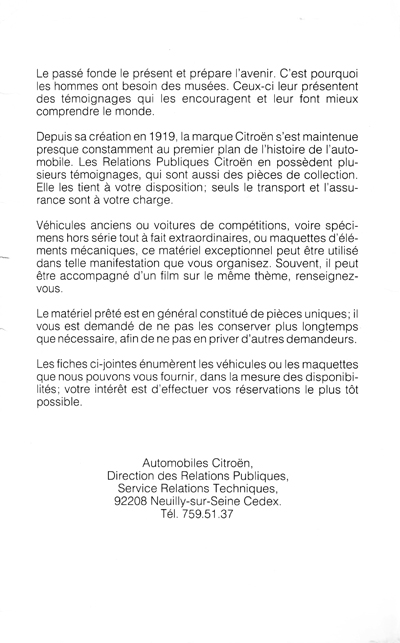 Le passé fonde le présent et prépare l'avenir. C'est pourquoi les hommes ont besoin des musées. Ceux-ci leur présentent des témoignages qui les encouragent et leur font mieux comprendre le monde.

Depuis sa création en 1919, la marque Citroën s'est maintenue presque constamment au premier plan de l'histoire de l'automobile. Les Relations Publiques Citroën en possèdent plusieurs témoignages, qui sont aussi des pièces de collection. Elle les tient à votre disposition; seuls le transport et l'assurance sont à votre charge.

Véhicules anciens ou voitures de compétitions, voire spécimens hors série tout à fait extraordinaires, ou maquettes d'éléments mécaniques, ce matériel exceptionnel peut être utilisé dans telle manifestation que vous organisez. Souvent, il peut être accompagné d'un film sur le même thème, renseignez-vous.

Le matériel prêté est en général constitué de pièces uniques; il vous est demandé de ne pas les conserver plus longtemps que nécessaire, afin de ne pas en priver d'autres demandeurs.

Les fiches ci-jointes énumèrent les véhicules ou les maquettes que nous pouvons vous fournir, dans la mesure des disponibilités; votre intérêt est d'effectuer vos réservations le plus tôt possible.

Automobiles Citroën,
Direction des Relations Publiques,
Service Relations Techniques,
92208 Neuilly-sur-Seine Cedex.
Tél. 759.51.37